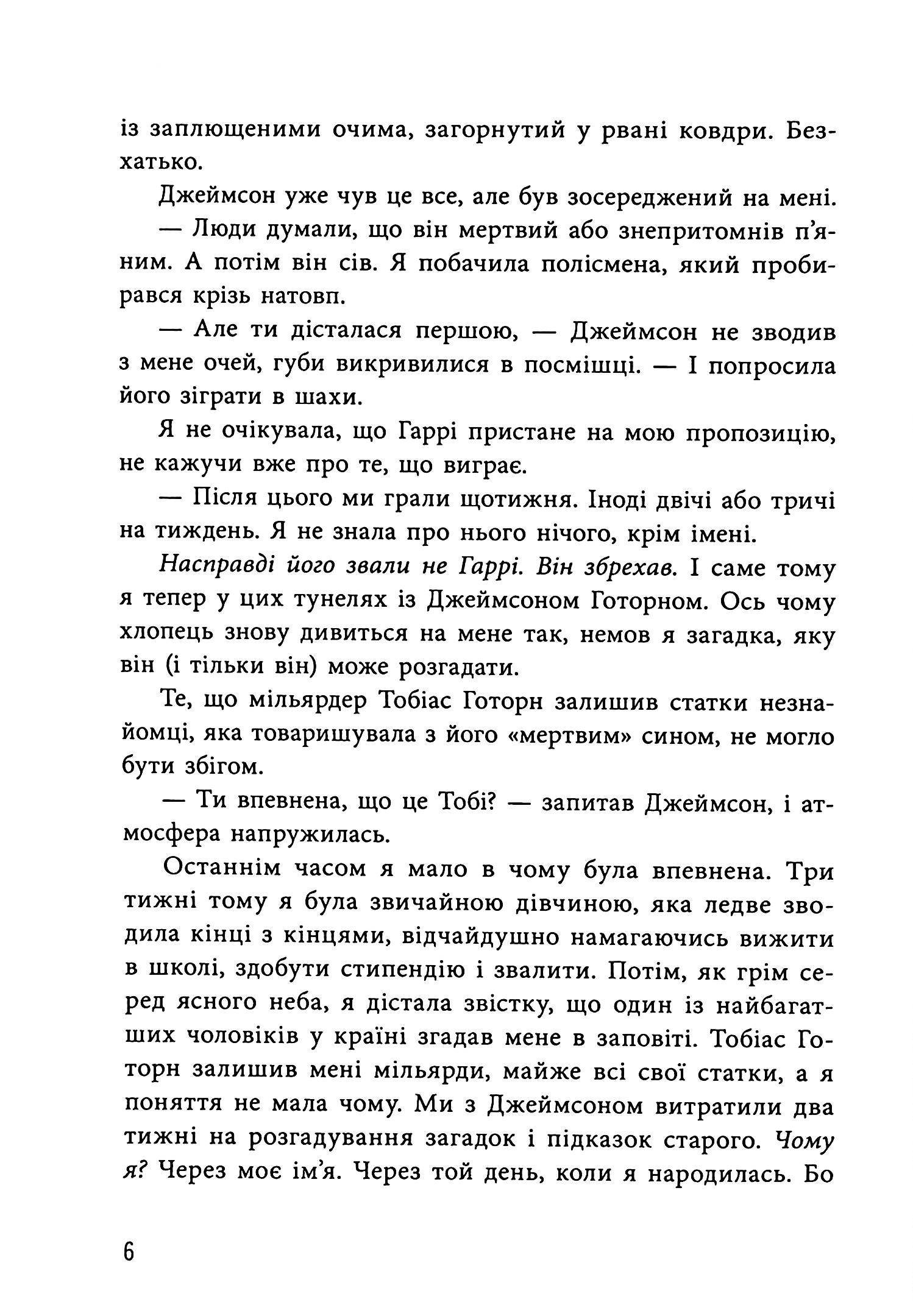 із заплющеними очима, загорнутий у рвані ковдри. Безхатько.

Джеймсон уже чув це все, але був зосереджений на мені.

— Люди думали, що він мертвий або знепритомнів п'яним. А потім він сів. Я побачила полісмена, який пробирався крізь натовп.

— Але ти дісталася першою, — Джеймсон не зводив з мене очей, губи викривилися в посмішці. — І попросила його зіграти в шахи.

Я не очікувала, що Гаррі пристане на мою пропозицію, не кажучи вже про те, що виграє.

— Після цього ми грали щотижня. Іноді двічі або тричі на тиждень. Я не знала про нього нічого, крім імені.

Насправді його звали не Гаррі. Він збрехав. І саме тому я тепер у цих тунелях із Джеймсоном Готорном. Ось чому хлопець знову дивиться на мене так, немов я загадка, яку він (і тільки він) може розгадати.

Те, що мільярдер Тобіас Готорн залишив статки незнайомці, яка товаришувала з його «мертвим» сином, не могло бути збігом.

— Ти впевнена, що це Тобі? — запитав Джеймсон, і атмосфера напружилась.

Останнім часом я мало в чому була впевнена. Три тижні тому я була звичайною дівчиною, яка ледве зводила кінці з кінцями, відчайдушно намагаючись вижити в школі, здобути стипендію і звалити. Потім, як грім серед ясного неба, я дістала звістку, що один із найбагатших чоловіків у країні згадав мене в заповіті. Тобіас Готорн залишив мені мільярди, майже всі свої статки, а я поняття не мала чому. Ми з Джеймсоном витратили два тижні на розгадування загадок і підказок старого. Чому я? Через моє ім'я. Через той день, коли я народилась. Бо

6